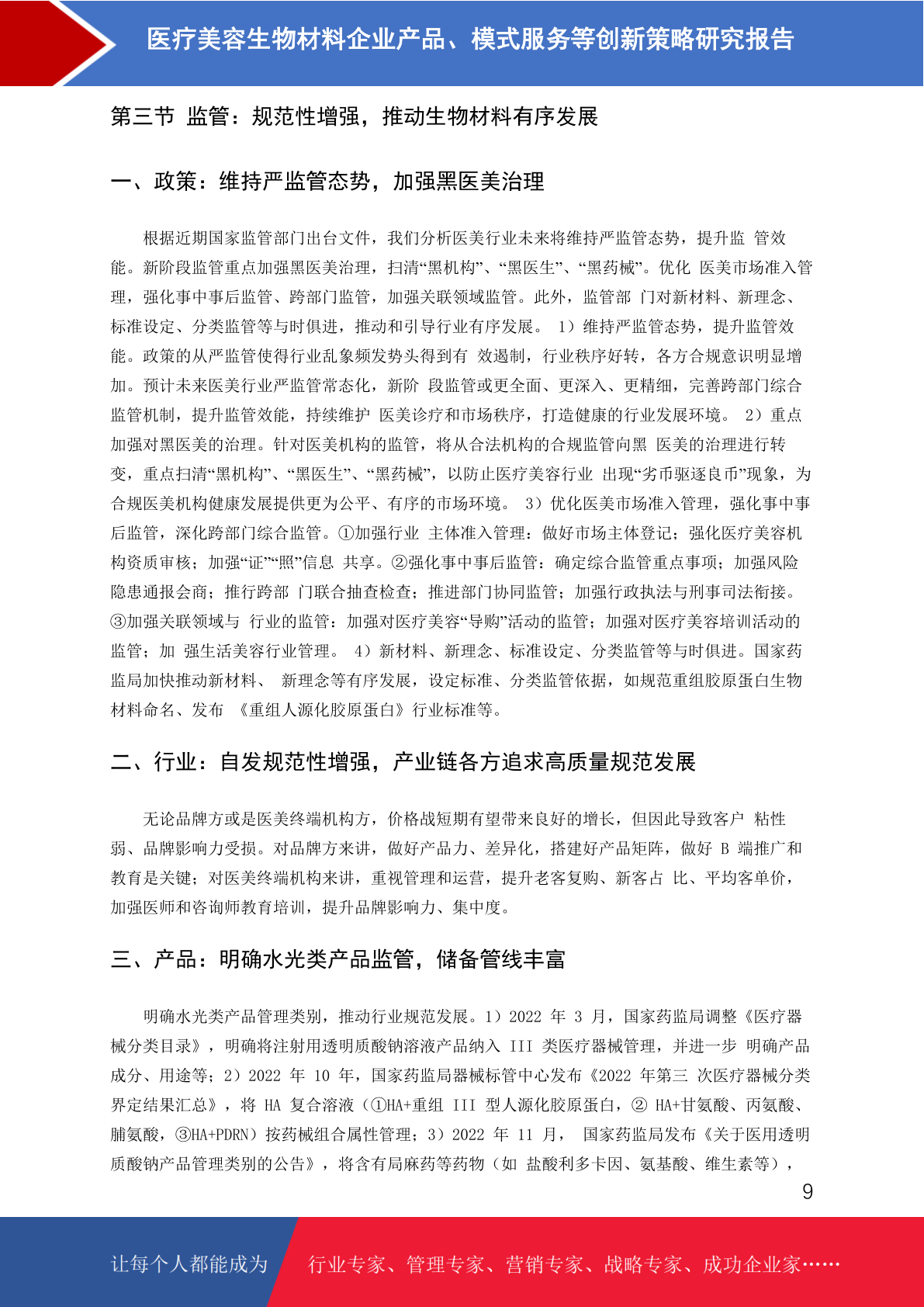 医疗美容生物材料企业产品、模式服务等创新策略研究报告

第三节 监管：规范性增强，推动生物材料有序发展

一、政策：维持严监管态势，加强黑医美治理

根据近期国家监管部门出台文件，我们分析医美行业未来将维持严监管态势，提升监 管效能。新阶段监管重点加强黑医美治理，扫清“黑机构”、“黑医生”、“黑药械”。优化 医美市场准入管理，强化事中事后监管、跨部门监管，加强关联领域监管。此外，监管部 门对新材料、新理念、标准设定、分类监管等与时俱进，推动和引导行业有序发展。 1）维持严监管态势，提升监管效能。政策的从严监管使得行业乱象频发势头得到有 效遏制，行业秩序好转，各方合规意识明显增加。预计未来医美行业严监管常态化，新阶 段监管或更全面、更深入、更精细，完善跨部门综合监管机制，提升监管效能，持续维护 医美诊疗和市场秩序，打造健康的行业发展环境。 2）重点加强对黑医美的治理。针对医美机构的监管，将从合法机构的合规监管向黑 医美的治理进行转变，重点扫清“黑机构”、“黑医生”、“黑药械”，以防止医疗美容行业 出现“劣币驱逐良币”现象，为合规医美机构健康发展提供更为公平、有序的市场环境。 3）优化医美市场准入管理，强化事中事后监管，深化跨部门综合监管。①加强行业 主体准入管理：做好市场主体登记；强化医疗美容机构资质审核；加强“证”“照”信息 共享。②强化事中事后监管：确定综合监管重点事项；加强风险隐患通报会商；推行跨部 门联合抽查检查；推进部门协同监管；加强行政执法与刑事司法衔接。③加强关联领域与 行业的监管：加强对医疗美容“导购”活动的监管；加强对医疗美容培训活动的监管；加 强生活美容行业管理。 4）新材料、新理念、标准设定、分类监管等与时俱进。国家药监局加快推动新材料、 新理念等有序发展，设定标准、分类监管依据，如规范重组胶原蛋白生物材料命名、发布 《重组人源化胶原蛋白》行业标准等。

二、行业：自发规范性增强，产业链各方追求高质量规范发展

无论品牌方或是医美终端机构方，价格战短期有望带来良好的增长，但因此导致客户 粘性弱、品牌影响力受损。对品牌方来讲，做好产品力、差异化，搭建好产品矩阵，做好 B 端推广和教育是关键；对医美终端机构来讲，重视管理和运营，提升老客复购、新客占 比、平均客单价，加强医师和咨询师教育培训，提升品牌影响力、集中度。

三、产品：明确水光类产品监管，储备管线丰富

明确水光类产品管理类别，推动行业规范发展。1）2022 年 3 月，国家药监局调整《医疗器械分类目录》，明确将注射用透明质酸钠溶液产品纳入 III 类医疗器械管理，并进一步 明确产品成分、用途等；2）2022 年 10 年，国家药监局器械标管中心发布《2022 年第三 次医疗器械分类界定结果汇总》，将 HA 复合溶液（①HA+重组 III 型人源化胶原蛋白，② HA+甘氨酸、丙氨酸、脯氨酸，③HA+PDRN）按药械组合属性管理；3）2022 年 11 月， 国家药监局发布《关于医用透明质酸钠产品管理类别的公告》，将含有局麻药等药物（如 盐酸利多卡因、氨基酸、维生素等），

9

让每个人都能成为 行业专家、管理专家、营销专家、战略专家、成功企业家……